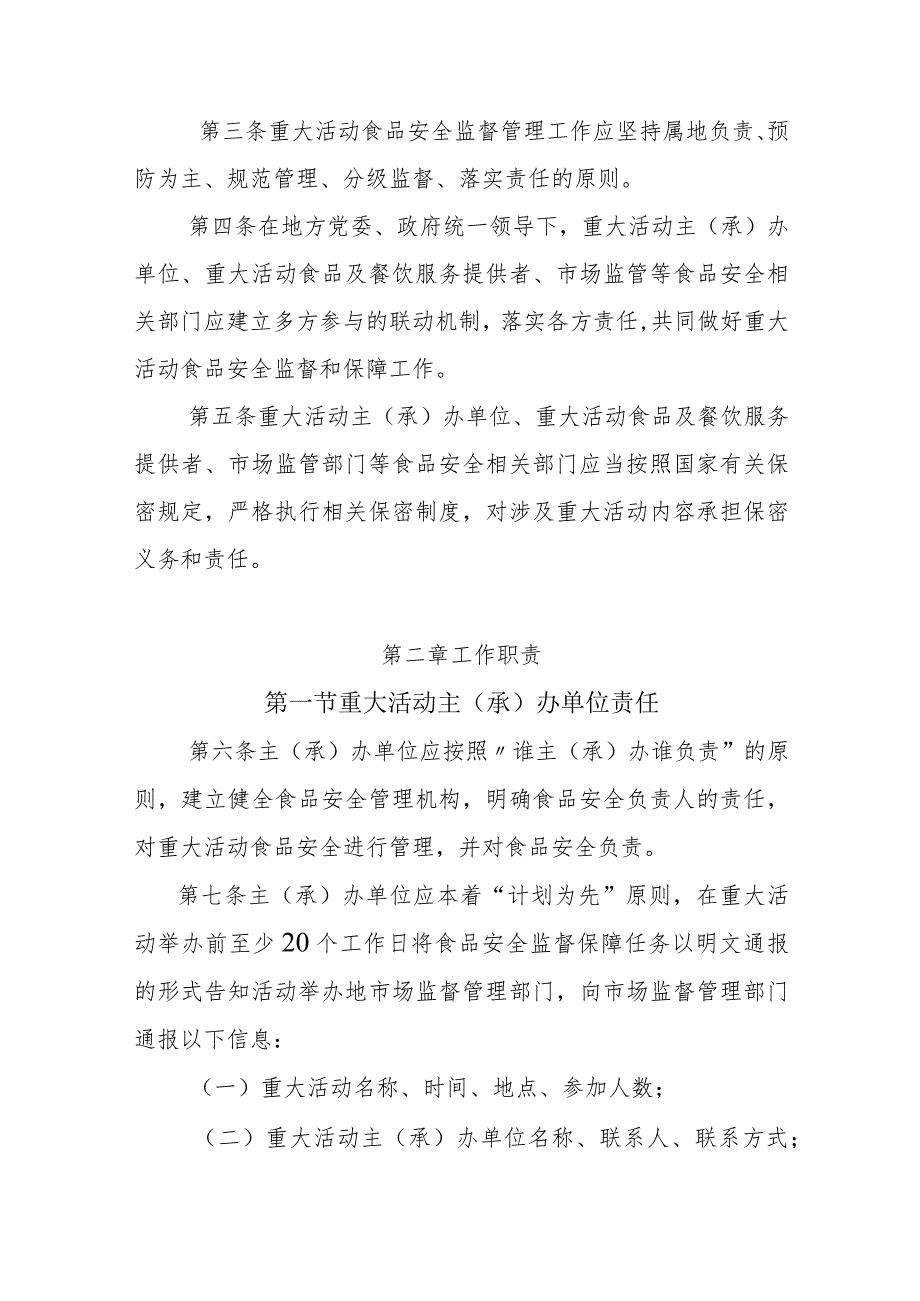 第三条重大活动食品安全监督管理工作应坚持属地负责、预防为主、规范管理、分级监督、落实责任的原则。

第四条在地方党委、政府统一领导下，重大活动主（承）办单位、重大活动食品及餐饮服务提供者、市场监管等食品安全相关部门应建立多方参与的联动机制，落实各方责任，共同做好重大活动食品安全监督和保障工作。

第五条重大活动主（承）办单位、重大活动食品及餐饮服务提供者、市场监管部门等食品安全相关部门应当按照国家有关保密规定，严格执行相关保密制度，对涉及重大活动内容承担保密义务和责任。

第二章工作职责

第一节重大活动主（承）办单位责任

第六条主（承）办单位应按照〃谁主（承）办谁负责”的原则，建立健全食品安全管理机构，明确食品安全负责人的责任，对重大活动食品安全进行管理，并对食品安全负责。

第七条主（承）办单位应本着“计划为先”原则，在重大活动举办前至少20个工作日将食品安全监督保障任务以明文通报的形式告知活动举办地市场监督管理部门，向市场监督管理部门通报以下信息：

（一）重大活动名称、时间、地点、参加人数；

（二）重大活动主（承）办单位名称、联系人、联系方式；